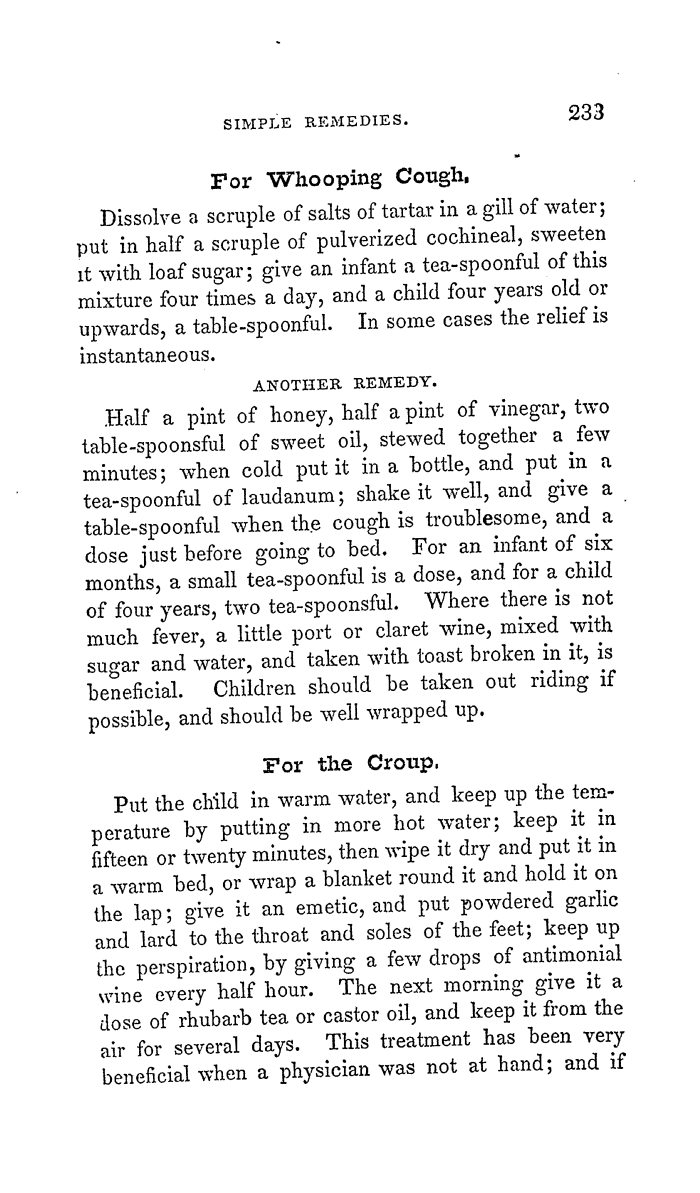 SIMPLE REMEDIES. 233

For Whooping Cough.

Dissolve a scruple of salts of tartar in a gill of water; put in half a scruple of pulverized cochineal, sweeten it with loaf sugar; give an infant a tea-spoonful of this mixture four times a day, and a child four years old or upwards, a table-spoonful. In some cases the relief is instantaneous.

ANOTHER REMEDY.

Half a pint of honey, half a pint of vinegar, two table-spoonsful of sweet oil, stewed together a few minutes; when cold put it in a bottle, and put in a tea-spoonful of laudanum; shake it well, and give a table-spoonful when the cough is troublesome, and a dose just before going to bed. For an infant of six months, a small tea-spoonful is a dose, and for a child of four years, two tea-spoonsful. Where there is not much fever, a little port or claret wine, mixed with sugar and water, and taken with toast broken in it, is beneficial. Children should be taken out riding if possible, and should be well wrapped up.

For the Croup.

Put the child in warm water, and keep up the temperature by putting in more hot water; keep it in fifteen or twenty minutes, then wipe it dry and put it in a warm bed, or wrap a blanket round it and hold it on the lap; give it an emetic, and put powdered garlic and lard to the throat and soles of the feet; keep up the perspiration, by giving a few drops of antimonial wine every half hour. The next morning give it a dose of rhubarb tea or castor oil, and keep it from the air for several days. This treatment has been very beneficial when a physician was not at hand; and if